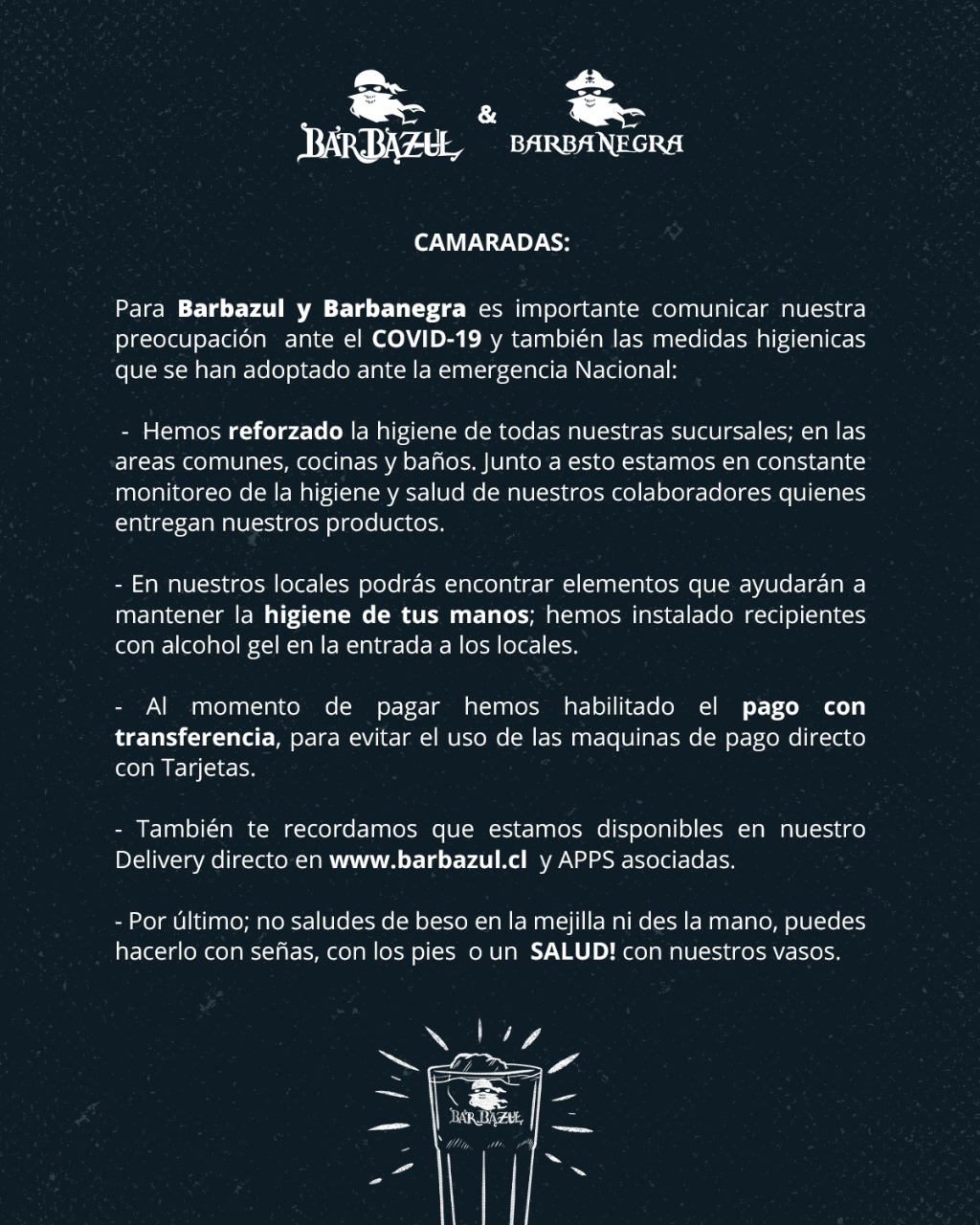 BARBAZUL & BARBANEGRA

CAMARADAS:

Para Barbazul y Barbanegra es importante comunicar nuestra preocupación ante el COVID-19 y también las medidas higienicas que se han adoptado ante la emergencia Nacional:

- Hemos reforzado la higiene de todas nuestras sucursales; en las areas comunes, cocinas y baños. Junto a esto estamos en constante monitoreo de la higiene y salud de nuestros colaboradores quienes entregan nuestros productos.

- En nuestros locales podrás encontrar elementos que ayudarán a mantener la higiene de tus manos; hemos instalado recipientes con alcohol gel en la entrada a los locales.

- Al momento de pagar hemos habilitado el pago con transferencia, para evitar el uso de las maquinas de pago directo con Tarjetas.

- También te recordamos que estamos disponibles en nuestro Delivery directo en www.barbazul.cl y APPS asociadas.

- Por último; no saludes de beso en la mejilla ni des la mano, puedes hacerlo con señas, con los pies o un SALUD! con nuestros vasos.

BARBAZUL